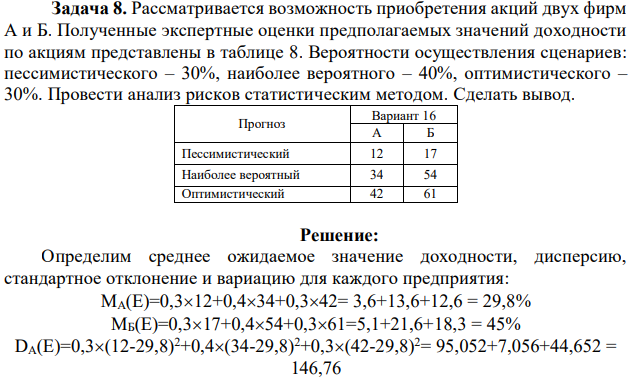 **Задача 8.** Рассматривается возможность приобретения акций двух фирм А и Б. Полученные экспертные оценки предполагаемых значений доходности по акциям представлены в таблице 8. Вероятности осуществления сценариев: пессимистического – 30%, наиболее вероятного – 40%, оптимистического – 30%. Провести анализ рисков статистическим методом. Сделать вывод.

| Прогноз | Вариант 16 | |
|---|---|---|
| | А | Б |
| Пессимистический | 12 | 17 |
| Наиболее вероятный | 34 | 54 |
| Оптимистический | 42 | 61 |

**Решение:**

Определим среднее ожидаемое значение доходности, дисперсию, стандартное отклонение и вариацию для каждого предприятия:

$M_А(E)=0,3\times12+0,4\times34+0,3\times42= 3,6+13,6+12,6 = 29,8\%$

$M_Б(E)=0,3\times17+0,4\times54+0,3\times61=5,1+21,6+18,3 = 45\%$

$D_А(E)=0,3\times(12-29,8)^2+0,4\times(34-29,8)^2+0,3\times(42-29,8)^2= 95,052+7,056+44,652 = 146,76$